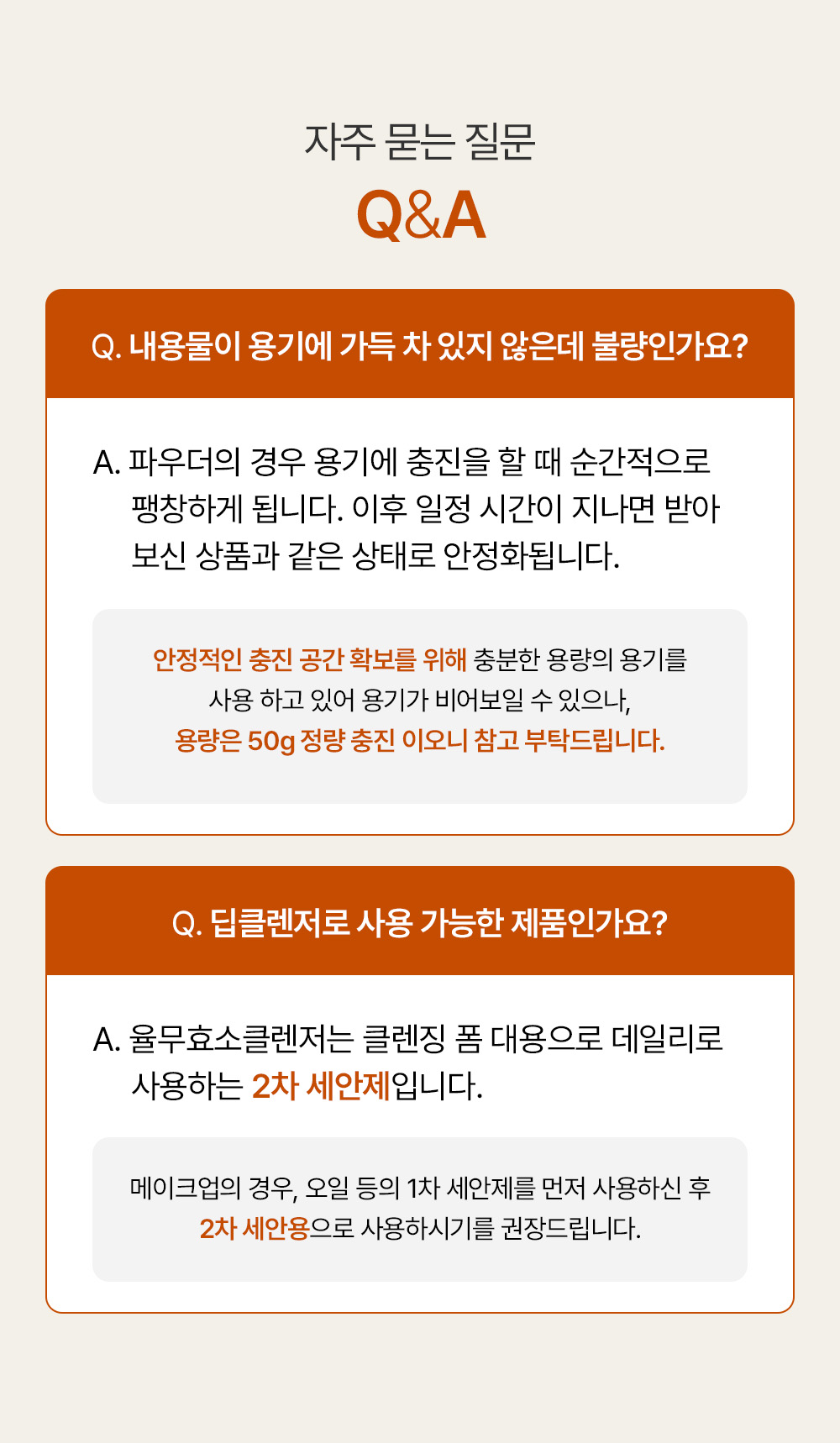 자주 묻는 질문

Q&A

Q. 내용물이 용기에 가득 차 있지 않은데 불량인가요?

A. 파우더의 경우 용기에 충진을 할 때 순간적으로 팽창하게 됩니다. 이후 일정 시간이 지나면 받아 보신 상품과 같은 상태로 안정화됩니다.

안정적인 충진 공간 확보를 위해 충분한 용량의 용기를 사용 하고 있어 용기가 비어보일 수 있으나, 용량은 50g 정량 충진 이오니 참고 부탁드립니다.

Q. 딥클렌저로 사용 가능한 제품인가요?

A. 율무효소클렌저는 클렌징 폼 대용으로 데일리로 사용하는 2차 세안제입니다.

메이크업의 경우, 오일 등의 1차 세안제를 먼저 사용하신 후 2차 세안용으로 사용하시기를 권장드립니다.